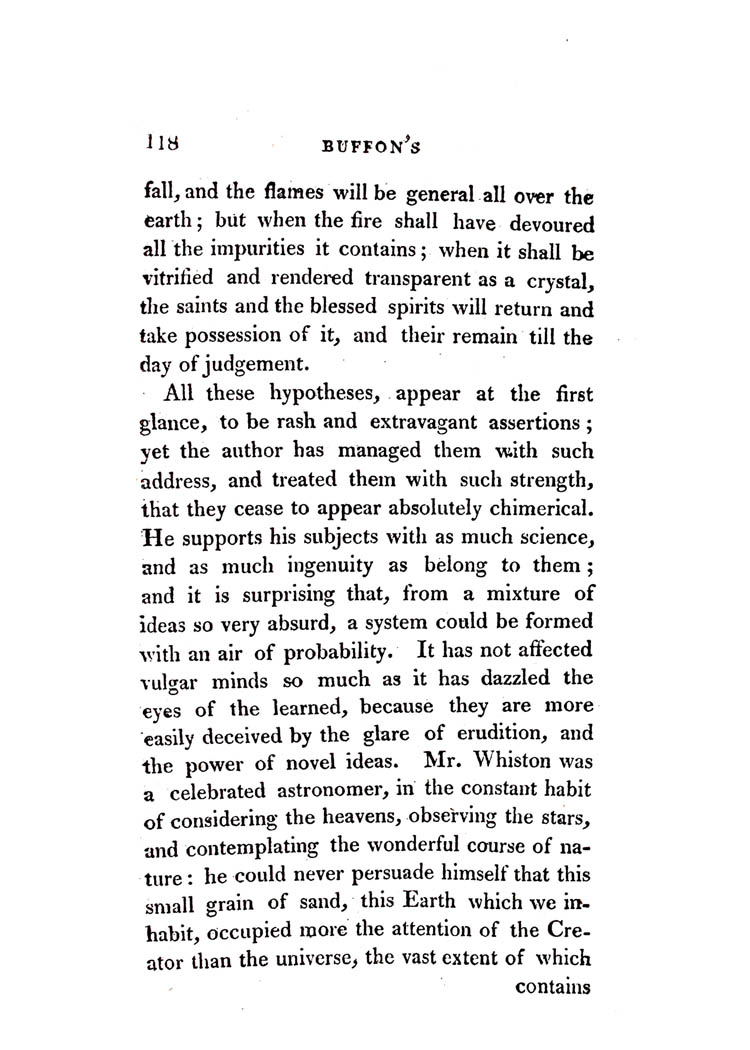 118 BUFFON'S

fall, and the flames will be general all over the earth; but when the fire shall have devoured all the impurities it contains; when it shall be vitrified and rendered transparent as a crystal, the saints and the blessed spirits will return and take possession of it, and their remain till the day of judgement.

All these hypotheses, appear at the first glance, to be rash and extravagant assertions; yet the author has managed them with such address, and treated them with such strength, that they cease to appear absolutely chimerical. He supports his subjects with as much science, and as much ingenuity as belong to them; and it is surprising that, from a mixture of ideas so very absurd, a system could be formed with an air of probability. It has not affected vulgar minds so much as it has dazzled the eyes of the learned, because they are more easily deceived by the glare of erudition, and the power of novel ideas. Mr. Whiston was a celebrated astronomer, in the constant habit of considering the heavens, observing the stars, and contemplating the wonderful course of nature: he could never persuade himself that this small grain of sand, this Earth which we inhabit, occupied more the attention of the Creator than the universe, the vast extent of which

contains